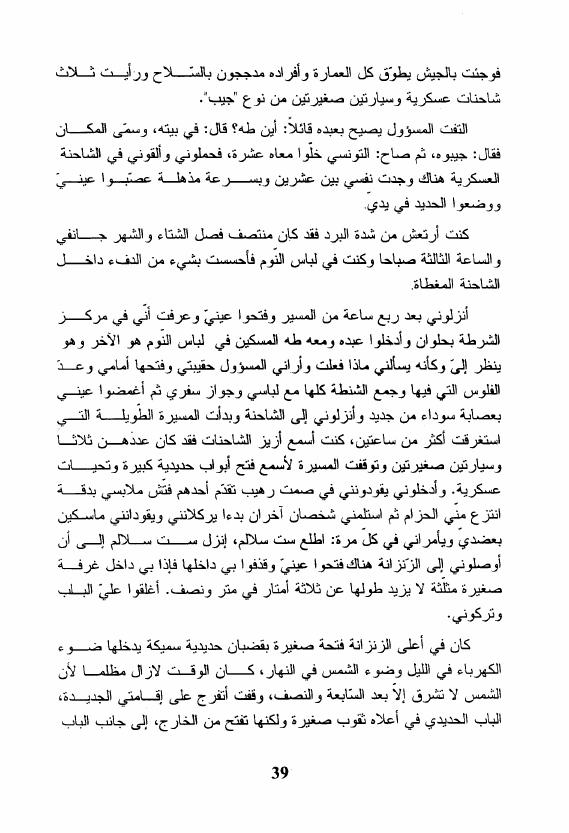 فوجئت بالجيش يطوّق كل العمارة وأفراده مدججون بالسّلاح ورأيت ثلاث شاحنات عسكرية وسيارتين صغيرتين من نوع "جيب".

التفت المسؤول يصيح بعبده قائلاً: أين طه؟ قال: في بيته، وسمّى المكان فقال: جيبوه، ثم صاح: التونسي خلّوا معاه عشرة، فحملوني وألقوني في الشاحنة العسكرية هناك وجدت نفسي بين عشرين وبسرعة مذهلة عصّبوا عينيّ ووضعوا الحديد في يديّ.

كنت أرتعش من شدة البرد فقد كان منتصف فصل الشتاء والشهر جانفي والساعة الثالثة صباحا وكنت في لباس النّوم فأحسست بشيء من الدفء داخل الشاحنة المغطاة.

أنزلوني بعد ربع ساعة من المسير وفتحوا عينيّ وعرفت أنّي في مركز الشرطة بحلوان وأدخلوا عبده ومعه طه المسكين في لباس النّوم هو الآخر وهو ينظر إليّ وكأنه يسألني ماذا فعلت وأراني المسؤول حقيبتي وفتحها أمامي وعدّ الفلوس التي فيها وجمع الشنطة كلها مع لباسي وجواز سفري ثم أغمضوا عيني بعصابة سوداء من جديد وأنزلوني إلى الشاحنة وبدأت المسيرة الطّويلة التي استغرقت أكثر من ساعتين، كنت أسمع أزيز الشاحنات فقد كان عددهن ثلاثا وسيارتين صغيرتين وتوقفت المسيرة لأسمع فتح أبواب حديدية كبيرة وتحيات عسكرية. وأدخلوني يقودونني في صمت رهيب تقدّم أحدهم فتّش ملابسي بدقة انتزع منّي الحزام ثم استلمني شخصان آخران بدءا يركلانني ويقودانني ماسكين بعضديّ ويأمراني في كلّ مرة: اطلع ست سلالم، إنزل ست سلالم إلى أن أوصلوني إلى الزّنزانة هناك فتحوا عينيّ وقذفوا بي داخلها فإذا بي داخل غرفة صغيرة مثلّثة لا يزيد طولها عن ثلاثة أمتار في متر ونصف. أغلقوا عليّ الباب وتركوني.

كان في أعلى الزنزانة فتحة صغيرة بقضبان حديدية سميكة يدخلها ضوء الكهرباء في الليل وضوء الشمس في النهار، كان الوقت لازال مظلما لأن الشمس لا تشرق إلاّ بعد السّابعة والنصف، وقفت أتفرج على إقامتي الجديدة، الباب الحديدي في أعلاه ثقوب صغيرة ولكنها تفتح من الخارج، إلى جانب الباب

39